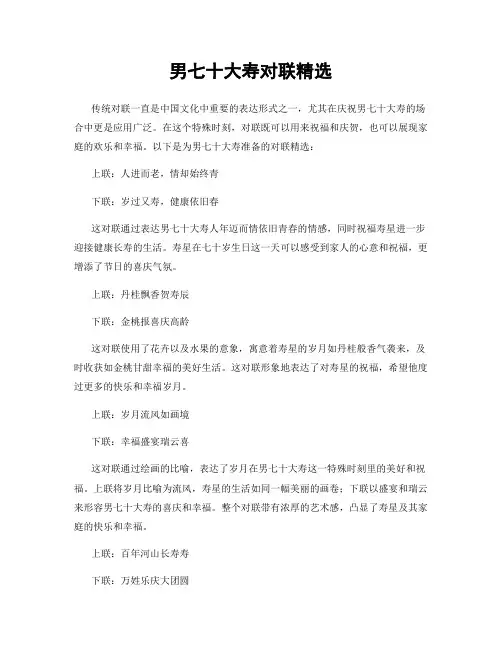 男七十大寿对联精选

传统对联一直是中国文化中重要的表达形式之一，尤其在庆祝男七十大寿的场合中更是应用广泛。在这个特殊时刻，对联既可以用来祝福和庆贺，也可以展现家庭的欢乐和幸福。以下是为男七十大寿准备的对联精选：

上联：人进而老，情却始终青

下联：岁过又寿，健康依旧春

这对联通过表达男七十大寿人年迈而情依旧青春的情感，同时祝福寿星进一步迎接健康长寿的生活。寿星在七十岁生日这一天可以感受到家人的心意和祝福，更增添了节日的喜庆气氛。

上联：丹桂飘香贺寿辰

下联：金桃报喜庆高龄

这对联使用了花卉以及水果的意象，寓意着寿星的岁月如丹桂般香气袭来，及时收获如金桃甘甜幸福的美好生活。这对联形象地表达了对寿星的祝福，希望他度过更多的快乐和幸福岁月。

上联：岁月流风如画境

下联：幸福盛宴瑞云喜

这对联通过绘画的比喻，表达了岁月在男七十大寿这一特殊时刻里的美好和祝福。上联将岁月比喻为流风，寿星的生活如同一幅美丽的画卷；下联以盛宴和瑞云来形容男七十大寿的喜庆和幸福。整个对联带有浓厚的艺术感，凸显了寿星及其家庭的快乐和幸福。

上联：百年河山长寿寿

下联：万姓乐庆大团圆